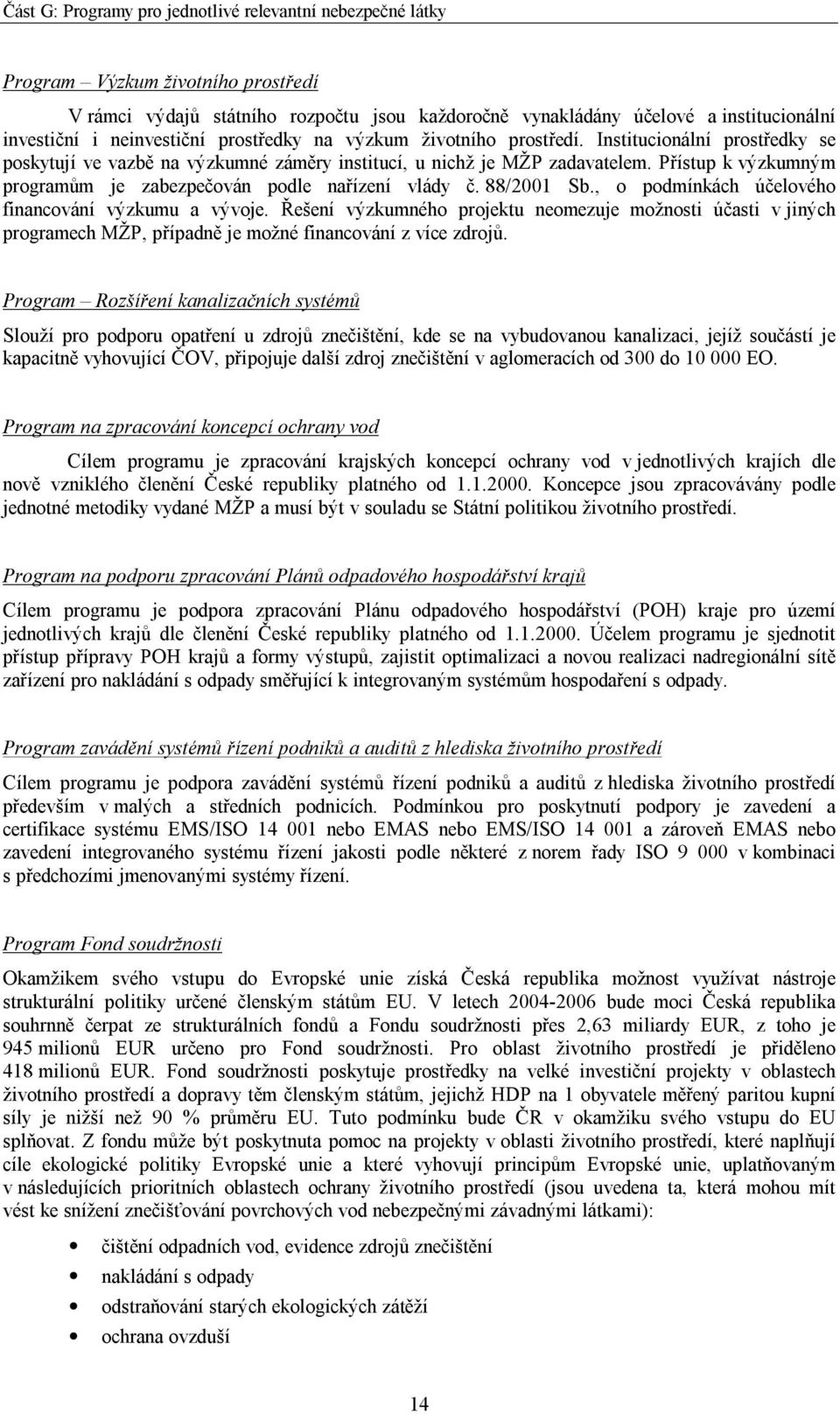 Část G: Programy pro jednotlivé relevantní nebezpečné látky

Program – Výzkum životního prostředí

V rámci výdajů státního rozpočtu jsou každoročně vynakládány účelové a institucionální investiční i neinvestiční prostředky na výzkum životního prostředí. Institucionální prostředky se poskytují ve vazbě na výzkumné záměry institucí, u nichž je MŽP zadavatelem. Přístup k výzkumným programům je zabezpečován podle nařízení vlády č. 88/2001 Sb., o podmínkách účelového financování výzkumu a vývoje. Řešení výzkumného projektu neomezuje možnosti účasti v jiných programech MŽP, případně je možné financování z více zdrojů.

Program – Rozšíření kanalizačních systémů

Slouží pro podporu opatření u zdrojů znečištění, kde se na vybudovanou kanalizaci, jejíž součástí je kapacitně vyhovující ČOV, připojuje další zdroj znečištění v aglomeracích od 300 do 10 000 EO.

Program na zpracování koncepcí ochrany vod

Cílem programu je zpracování krajských koncepcí ochrany vod v jednotlivých krajích dle nově vzniklého členění České republiky platného od 1.1.2000. Koncepce jsou zpracovávány podle jednotné metodiky vydané MŽP a musí být v souladu se Státní politikou životního prostředí.

Program na podporu zpracování Plánů odpadového hospodářství krajů

Cílem programu je podpora zpracování Plánu odpadového hospodářství (POH) kraje pro území jednotlivých krajů dle členění České republiky platného od 1.1.2000. Účelem programu je sjednotit přístup přípravy POH krajů a formy výstupů, zajistit optimalizaci a novou realizaci nadregionální sítě zařízení pro nakládání s odpady směřující k integrovaným systémům hospodaření s odpady.

Program zavádění systémů řízení podniků a auditů z hlediska životního prostředí

Cílem programu je podpora zavádění systémů řízení podniků a auditů z hlediska životního prostředí především v malých a středních podnicích. Podmínkou pro poskytnutí podpory je zavedení a certifikace systému EMS/ISO 14 001 nebo EMAS nebo EMS/ISO 14 001 a zároveň EMAS nebo zavedení integrovaného systému řízení jakosti podle některé z norem řady ISO 9 000 v kombinaci s předchozími jmenovanými systémy řízení.

Program Fond soudržnosti

Okamžikem svého vstupu do Evropské unie získá Česká republika možnost využívat nástroje strukturální politiky určené členským státům EU. V letech 2004-2006 bude moci Česká republika souhrnně čerpat ze strukturálních fondů a Fondu soudržnosti přes 2,63 miliardy EUR, z toho je 945 milionů EUR určeno pro Fond soudržnosti. Pro oblast životního prostředí je přiděleno 418 milionů EUR. Fond soudržnosti poskytuje prostředky na velké investiční projekty v oblastech životního prostředí a dopravy těm členským státům, jejichž HDP na 1 obyvatele měřený paritou kupní síly je nižší než 90 % průměru EU. Tuto podmínku bude ČR v okamžiku svého vstupu do EU splňovat. Z fondu může být poskytnuta pomoc na projekty v oblasti životního prostředí, které naplňují cíle ekologické politiky Evropské unie a které vyhovují principům Evropské unie, uplatňovaným v následujících prioritních oblastech ochrany životního prostředí (jsou uvedena ta, která mohou mít vést ke snížení znečišťování povrchových vod nebezpečnými závadnými látkami):

• čištění odpadních vod, evidence zdrojů znečištění
• nakládání s odpady
• odstraňování starých ekologických zátěží
• ochrana ovzduší

14